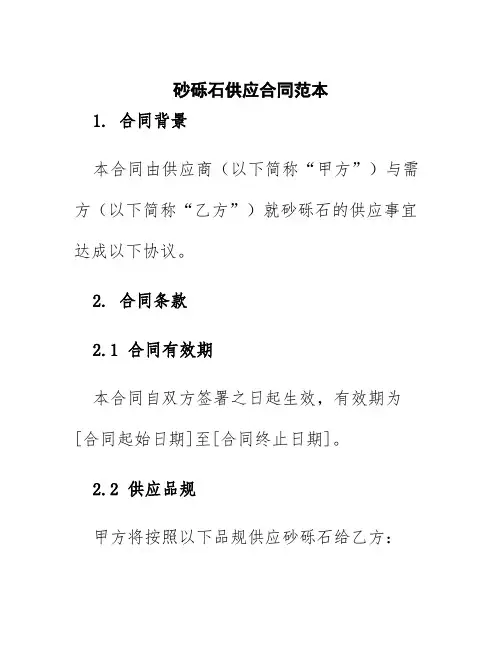 砂砾石供应合同范本

1. 合同背景

本合同由供应商（以下简称“甲方”）与需方（以下简称“乙方”）就砂砾石的供应事宜达成以下协议。

2. 合同条款

2.1 合同有效期

本合同自双方签署之日起生效，有效期为[合同起始日期]至[合同终止日期]。

2.2 供应品规

甲方将按照以下品规供应砂砾石给乙方：